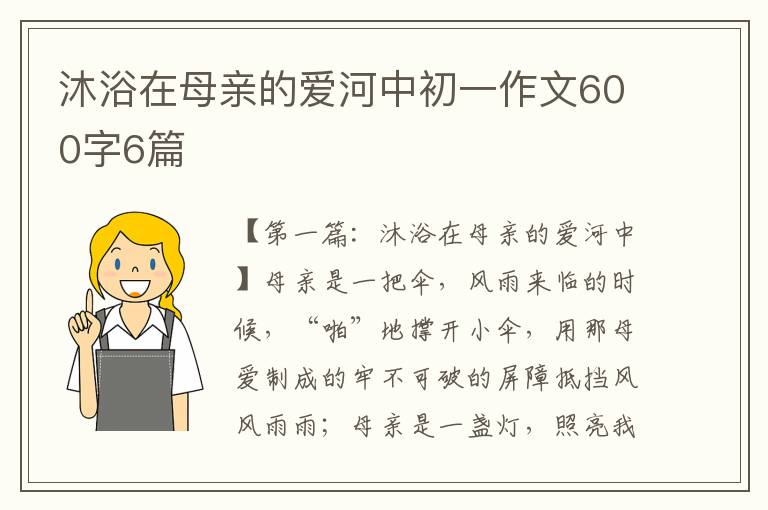 沐浴在母亲的爱河中初一作文600字6篇

【第一篇：沐浴在母亲的爱河中】母亲是一把伞，风雨来临的时候，“啪”地撑开小伞，用那母爱制成的牢不可破的屏障抵挡风风雨雨；母亲是一盏灯，照亮我